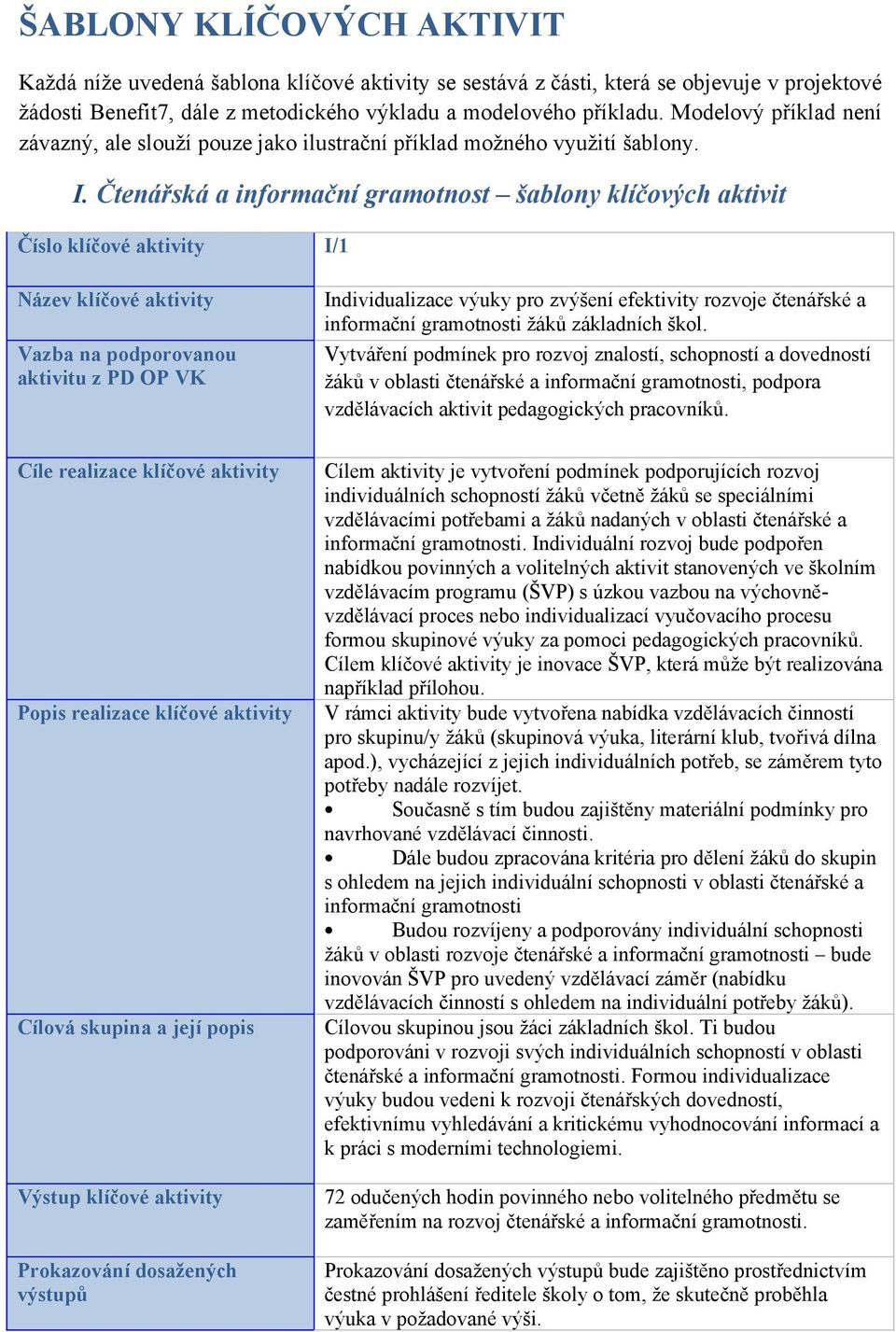 ŠABLONY KLÍČOVÝCH AKTIVIT

Každá níže uvedená šablona klíčové aktivity se sestává z části, která se objevuje v projektové žádosti Benefit7, dále z metodického výkladu a modelového příkladu. Modelový příklad není závazný, ale slouží pouze jako ilustrační příklad možného využití šablony.

I. Čtenářská a informační gramotnost – šablony klíčových aktivit

| Číslo klíčové aktivity | I/1 |
|---|---|
| Název klíčové aktivity | Individualizace výuky pro zvýšení efektivity rozvoje čtenářské a informační gramotnosti žáků základních škol. |
| Vazba na podporovanou aktivitu z PD OP VK | Vytváření podmínek pro rozvoj znalostí, schopností a dovedností žáků v oblasti čtenářské a informační gramotnosti, podpora vzdělávacích aktivit pedagogických pracovníků. |
| Cíle realizace klíčové aktivity | Cílem aktivity je vytvoření podmínek podporujících rozvoj individuálních schopností žáků včetně žáků se speciálními vzdělávacími potřebami a žáků nadaných v oblasti čtenářské a informační gramotnosti. Individuální rozvoj bude podpořen nabídkou povinných a volitelných aktivit stanovených ve školním vzdělávacím programu (ŠVP) s úzkou vazbou na výchovně-vzdělávací proces nebo individualizací vyučovacího procesu formou skupinové výuky za pomoci pedagogických pracovníků. Cílem klíčové aktivity je inovace ŠVP, která může být realizována například přílohou. |
| Popis realizace klíčové aktivity | V rámci aktivity bude vytvořena nabídka vzdělávacích činností pro skupinu/y žáků (skupinová výuka, literární klub, tvořivá dílna apod.), vycházející z jejich individuálních potřeb, se záměrem tyto potřeby nadále rozvíjet. • Současně s tím budou zajištěny materiální podmínky pro navrhované vzdělávací činnosti. • Dále budou zpracována kritéria pro dělení žáků do skupin s ohledem na jejich individuální schopnosti v oblasti čtenářské a informační gramotnosti • Budou rozvíjeny a podporovány individuální schopnosti žáků v oblasti rozvoje čtenářské a informační gramotnosti – bude inovován ŠVP pro uvedený vzdělávací záměr (nabídku vzdělávacích činností s ohledem na individuální potřeby žáků). |
| Cílová skupina a její popis | Cílovou skupinou jsou žáci základních škol. Ti budou podporováni v rozvoji svých individuálních schopností v oblasti čtenářské a informační gramotnosti. Formou individualizace výuky budou vedeni k rozvoji čtenářských dovedností, efektivnímu vyhledávání a kritickému vyhodnocování informací a k práci s moderními technologiemi. |
| Výstup klíčové aktivity | 72 odučených hodin povinného nebo volitelného předmětu se zaměřením na rozvoj čtenářské a informační gramotnosti. |
| Prokazování dosažených výstupů | Prokazování dosažených výstupů bude zajištěno prostřednictvím čestné prohlášení ředitele školy o tom, že skutečně proběhla výuka v požadované výši. |